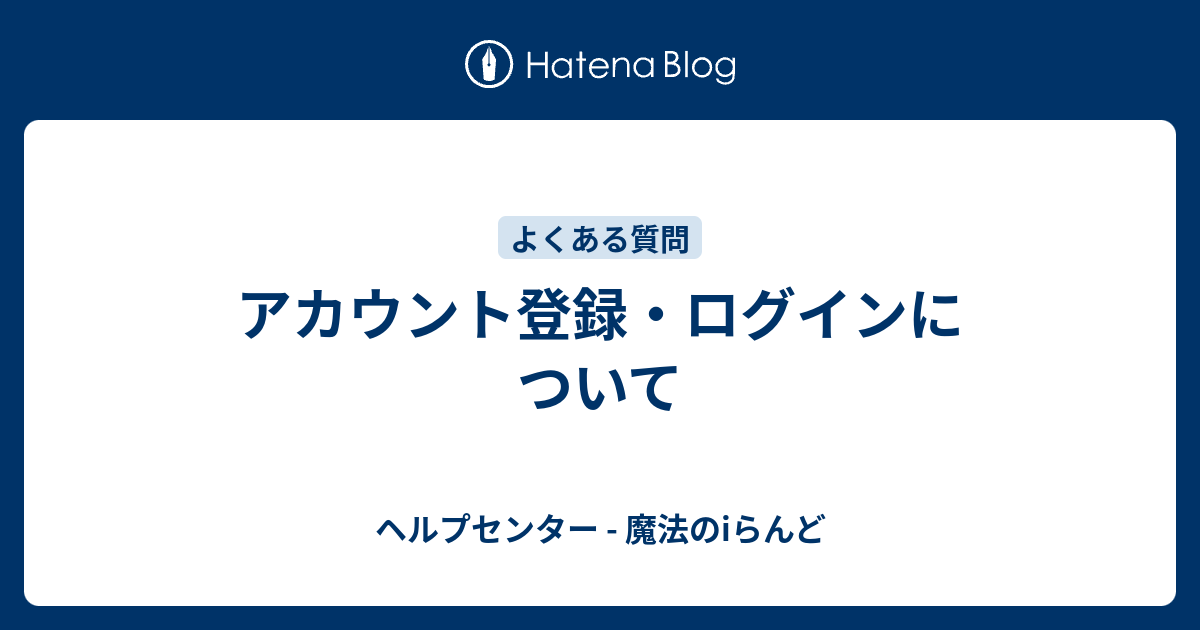 Hatena Blog

よくある質問

アカウント登録・ログインについて

ヘルプセンター - 魔法のiらんど